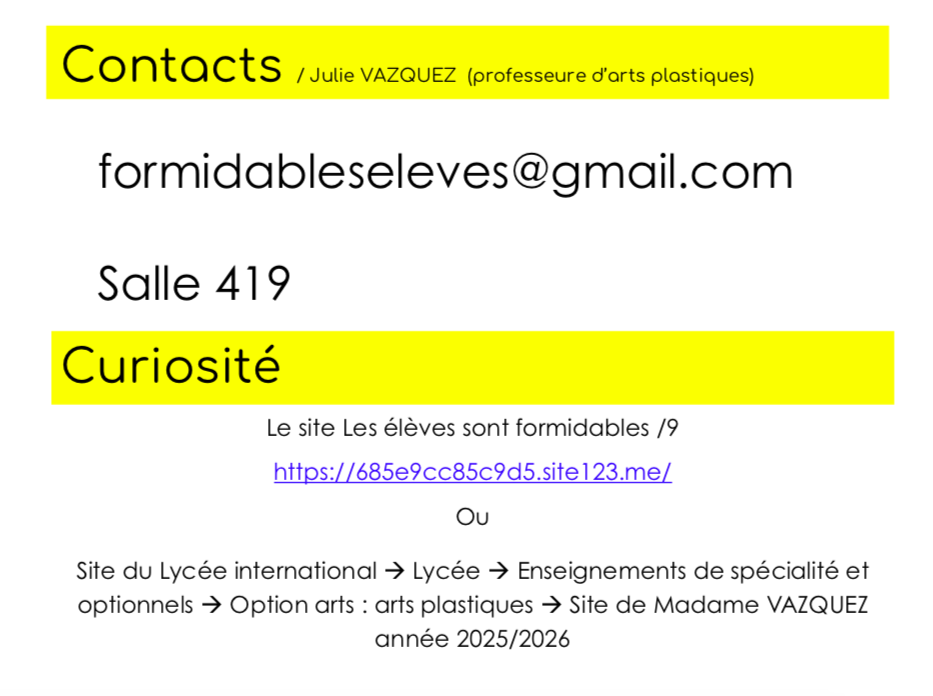 Contacts / Julie VAZQUEZ (professeure d'arts plastiques)

formidableseleves@gmail.com

Salle 419

Curiosité

Le site Les élèves sont formidables /9

https://685e9cc85c9d5.site123.me/

Ou

Site du Lycée international → Lycée → Enseignements de spécialité et optionnels → Option arts : arts plastiques → Site de Madame VAZQUEZ année 2025/2026